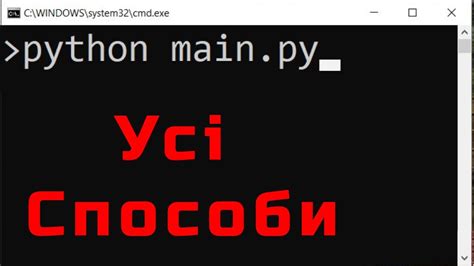 C:\WINDOWS\system32\cmd.exe

>python main.py

Усі

Способи